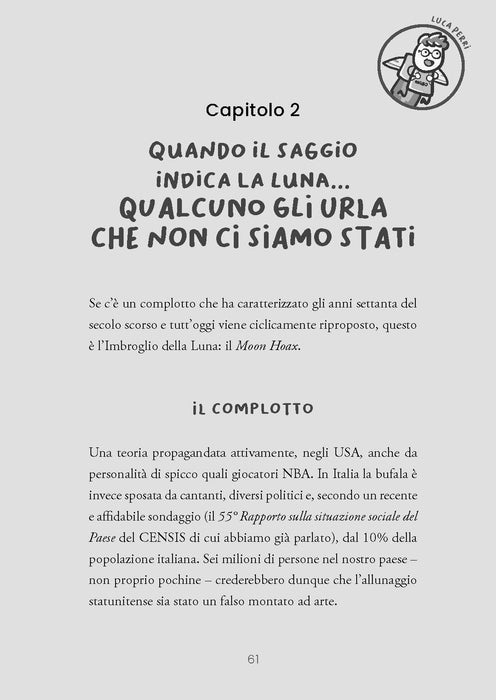 LUCA PERRI

Capitolo 2

QUANDO IL SAGGIO INDICA LA LUNA... QUALCUNO GLI URLA CHE NON CI SIAMO STATI

Se c'è un complotto che ha caratterizzato gli anni settanta del secolo scorso e tutt'oggi viene ciclicamente riproposto, questo è l'Imbroglio della Luna: il Moon Hoax.

IL COMPLOTTO

Una teoria propagandata attivamente, negli USA, anche da personalità di spicco quali giocatori NBA. In Italia la bufala è invece sposata da cantanti, diversi politici e, secondo un recente e affidabile sondaggio (il 55° Rapporto sulla situazione sociale del Paese del CENSIS di cui abbiamo già parlato), dal 10% della popolazione italiana. Sei milioni di persone nel nostro paese – non proprio pochine – crederebbero dunque che l'allunaggio statunitense sia stato un falso montato ad arte.

61